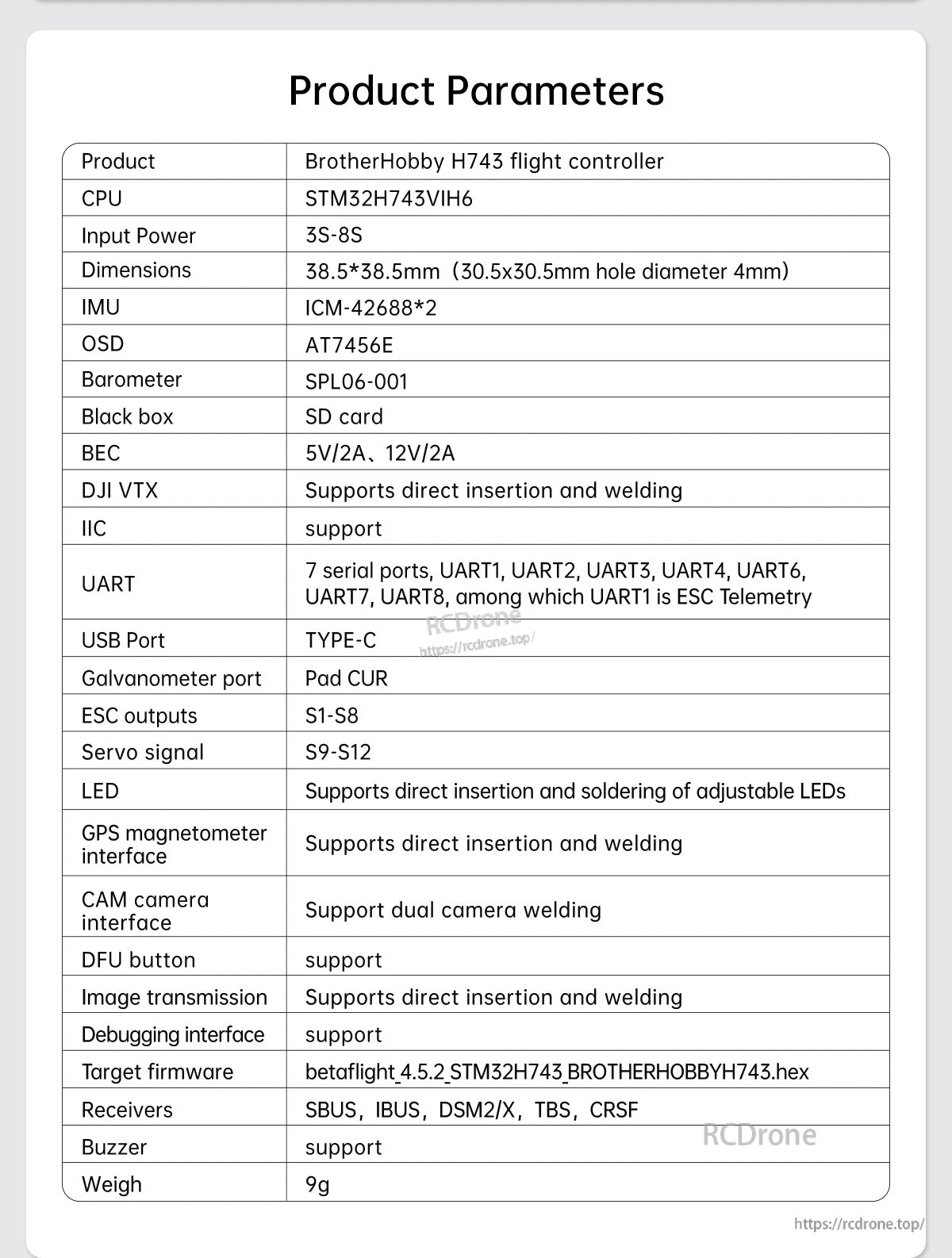 Product Parameters

| Product | BrotherHobby H743 flight controller |
|---|---|
| CPU | STM32H743VIH6 |
| Input Power | 3S-8S |
| Dimensions | 38.5*38.5mm（30.5x30.5mm hole diameter 4mm) |
| IMU | ICM-42688*2 |
| OSD | AT7456E |
| Barometer | SPL06-001 |
| Black box | SD card |
| BEC | 5V/2A、12V/2A |
| DJI VTX | Supports direct insertion and welding |
| IIC | support |
| UART | 7 serial ports, UART1, UART2, UART3, UART4, UART6, UART7, UART8, among which UART1 is ESC Telemetry |
| USB Port | TYPE-C |
| Galvanometer port | Pad CUR |
| ESC outputs | S1-S8 |
| Servo signal | S9-S12 |
| LED | Supports direct insertion and soldering of adjustable LEDs |
| GPS magnetometer interface | Supports direct insertion and welding |
| CAM camera interface | Support dual camera welding |
| DFU button | support |
| Image transmission | Supports direct insertion and welding |
| Debugging interface | support |
| Target firmware | betaflight_4.5.2_STM32H743_BROTHERHOBBYH743.hex |
| Receivers | SBUS，IBUS，DSM2/X，TBS，CRSF |
| Buzzer | support |
| Weigh | 9g |

RCDrone
https://rcdrone.top/
RCDrone
https://rcdrone.top/